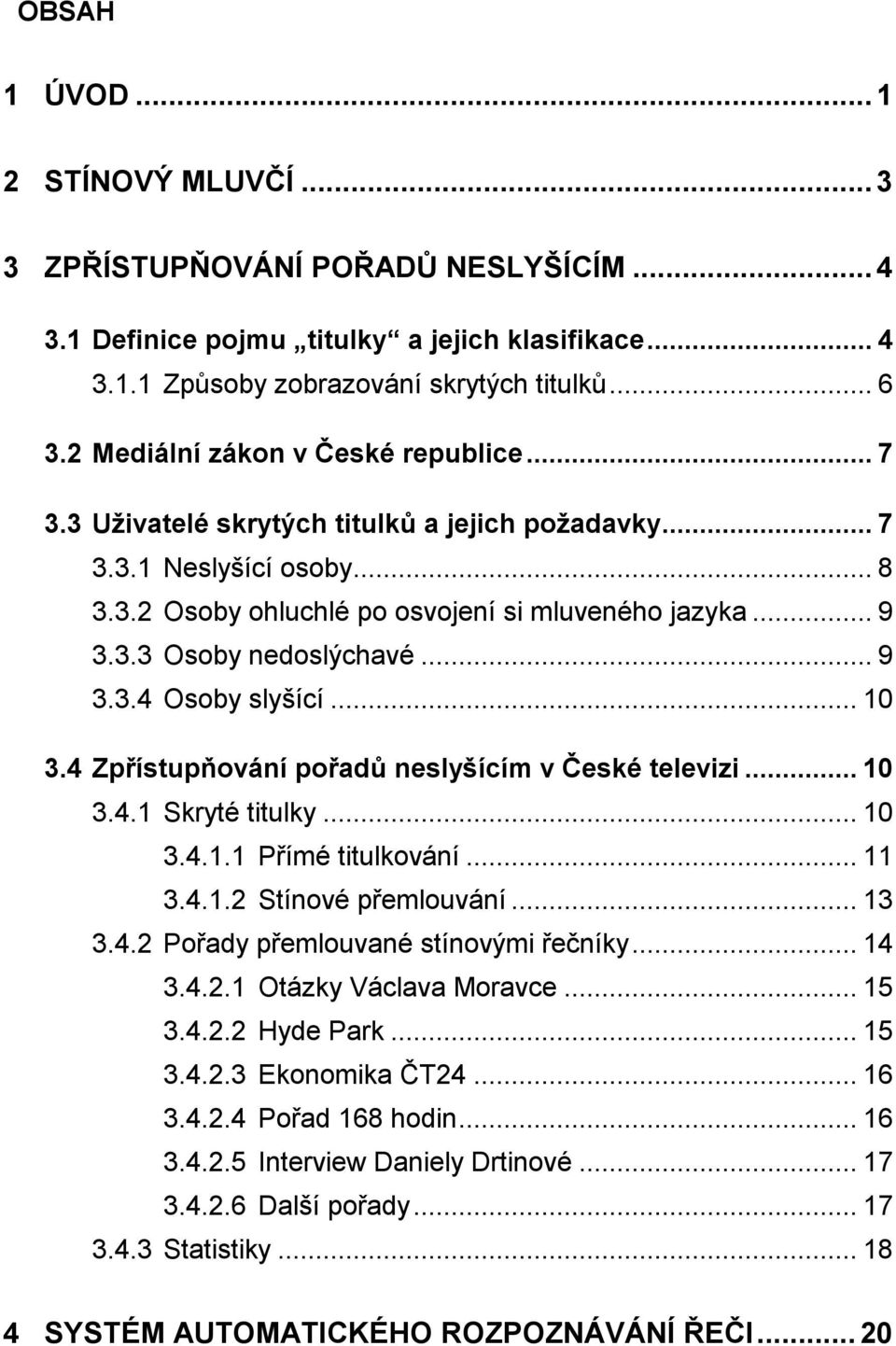 OBSAH

1 ÚVOD ... 1

2 STÍNOVÝ MLUVČÍ ... 3

3 ZPŘÍSTUPŇOVÁNÍ POŘADŮ NESLYŠÍCÍM ... 4

3.1 Definice pojmu „titulky“ a jejich klasifikace ... 4

3.1.1 Způsoby zobrazování skrytých titulků ... 6

3.2 Mediální zákon v České republice ... 7

3.3 Uživatelé skrytých titulků a jejich požadavky ... 7

3.3.1 Neslyšící osoby ... 8

3.3.2 Osoby ohluchlé po osvojení si mluveného jazyka ... 9

3.3.3 Osoby nedoslýchavé ... 9

3.3.4 Osoby slyšící ... 10

3.4 Zpřístupňování pořadů neslyšícím v České televizi ... 10

3.4.1 Skryté titulky ... 10

3.4.1.1 Přímé titulkování ... 11

3.4.1.2 Stínové přemlouvání ... 13

3.4.2 Pořady přemlouvané stínovými řečníky ... 14

3.4.2.1 Otázky Václava Moravce ... 15

3.4.2.2 Hyde Park ... 15

3.4.2.3 Ekonomika ČT24 ... 16

3.4.2.4 Pořad 168 hodin ... 16

3.4.2.5 Interview Daniely Drtinové ... 17

3.4.2.6 Další pořady ... 17

3.4.3 Statistiky ... 18

4 SYSTÉM AUTOMATICKÉHO ROZPOZNÁVÁNÍ ŘEČI ... 20